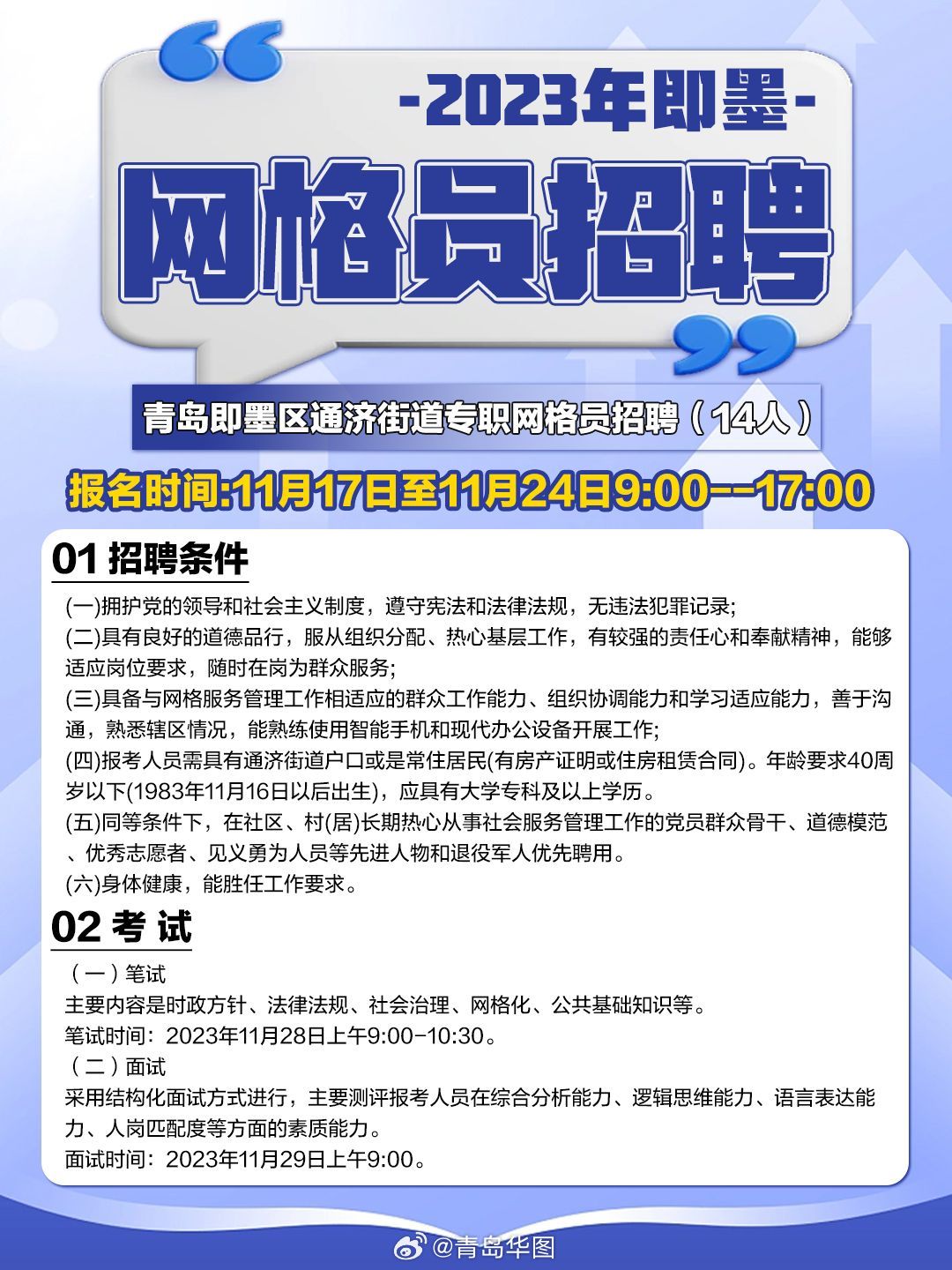 -2023年即墨-

网格员招聘

青岛即墨区通济街道专职网格员招聘（14人）

报名时间:11月17日至11月24日9:00--17:00

01 招聘条件

(一)拥护党的领导和社会主义制度，遵守宪法和法律法规，无违法犯罪记录;
(二)具有良好的道德品行，服从组织分配、热心基层工作，有较强的责任心和奉献精神，能够适应岗位要求，随时在岗为群众服务;
(三)具备与网格服务管理工作相适应的群众工作能力、组织协调能力和学习适应能力，善于沟通，熟悉辖区情况，能熟练使用智能手机和现代办公设备开展工作;
(四)报考人员需具有通济街道户口或是常住居民(有房产证明或住房租赁合同)。年龄要求40周岁以下(1983年11月16日以后出生)，应具有大学专科及以上学历。
(五)同等条件下，在社区、村(居)长期热心从事社会服务管理工作的党员群众骨干、道德模范、优秀志愿者、见义勇为人员等先进人物和退役军人优先聘用。
(六)身体健康，能胜任工作要求。

02 考 试

（一）笔试
主要内容是时政方针、法律法规、社会治理、网格化、公共基础知识等。
笔试时间：2023年11月28日上午9:00-10:30。
（二）面试
采用结构化面试方式进行，主要测评报考人员在综合分析能力、逻辑思维能力、语言表达能力、人岗匹配度等方面的素质能力。
面试时间：2023年11月29日上午9:00。

@青岛华图